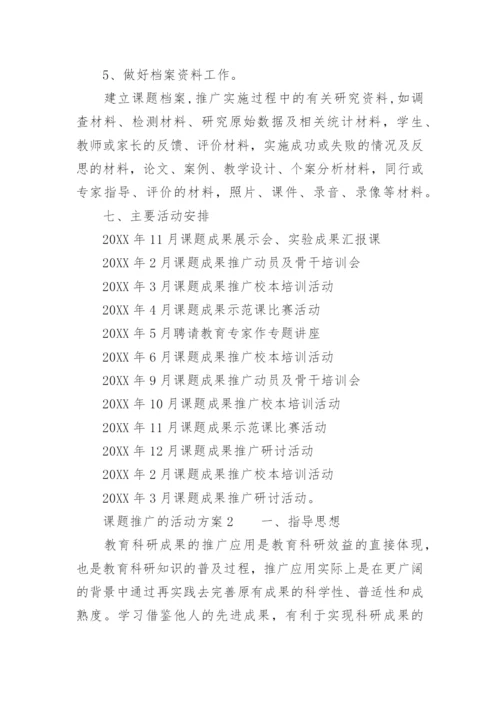 5、做好档案资料工作。

建立课题档案，推广实施过程中的有关研究资料，如调查材料、检测材料、研究原始数据及相关统计材料，学生、教师或家长的反馈、评价材料，实施成功或失败的情况及反思的材料，论文、案例、教学设计、个案分析材料，同行或专家指导、评价的材料，照片、课件、录音、录像等材料。

七、主要活动安排

20XX 年 11 月课题成果展示会、实验成果汇报课

20XX 年 2 月课题成果推广动员及骨干培训会

20XX 年 3 月课题成果推广校本培训活动

20XX 年 4 月课题成果示范课比赛活动

20XX 年 5 月聘请教育专家作专题讲座

20XX 年 6 月课题成果推广校本培训活动

20XX 年 9 月课题成果推广动员及骨干培训会

20XX 年 10 月课题成果推广校本培训活动

20XX 年 11 月课题成果示范课比赛活动

20XX 年 12 月课题成果推广研讨活动

20XX 年 2 月课题成果推广校本培训活动

20XX 年 3 月课题成果推广研讨活动。

课题推广的活动方案 2　　一、指导思想

教育科研成果的推广应用是教育科研效益的直接体现，也是教育科研知识的普及过程，推广应用实际上是在更广阔的背景中通过再实践去完善原有成果的科学性、普适性和成熟度。学习借鉴他人的先进成果，有利于实现科研成果的